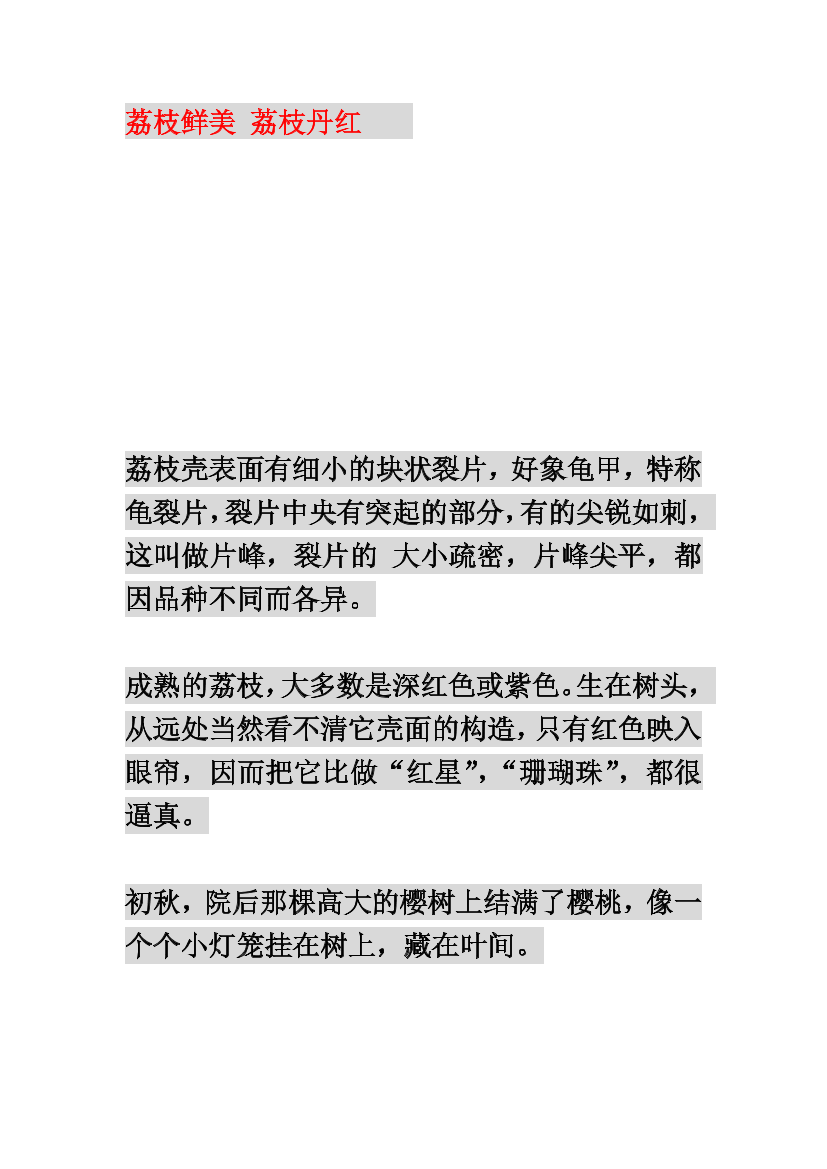 荔枝鲜美 荔枝丹红

荔枝壳表面有细小的块状裂片，好象龟甲，特称龟裂片，裂片中央有突起的部分，有的尖锐如刺，这叫做片峰，裂片的 大小疏密，片峰尖平，都因品种不同而各异。

成熟的荔枝，大多数是深红色或紫色。生在树头，从远处当然看不清它壳面的构造，只有红色映入眼帘，因而把它比做“红星”，“珊瑚珠”，都很逼真。

初秋，院后那棵高大的樱树上结满了樱桃，像一个个小灯笼挂在树上，藏在叶间。